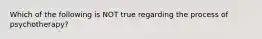 Which of the following is NOT true regarding the process of psychotherapy?